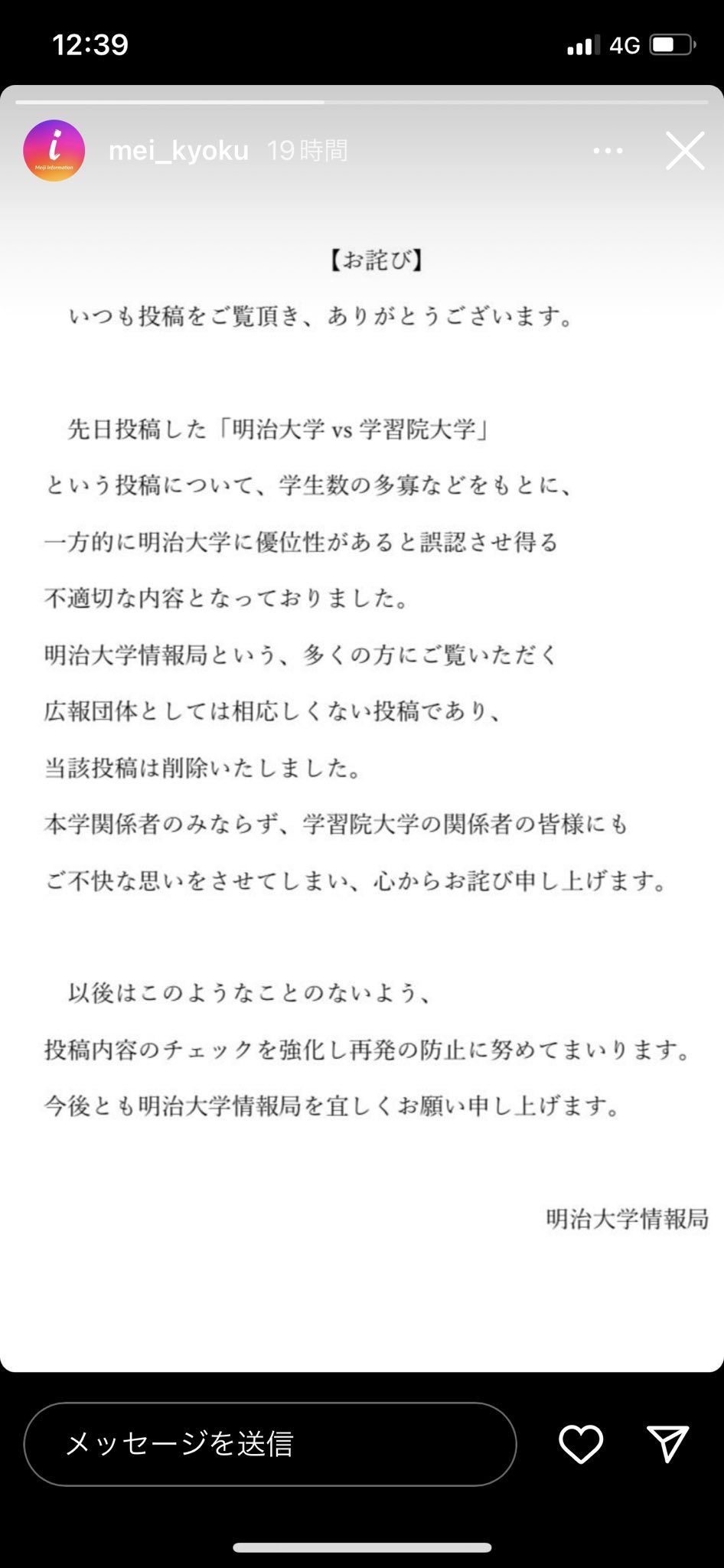 12:39

4G

i
Meiji Information

mei_kyoku 19時間

【お詫び】

いつも投稿をご覧頂き、ありがとうございます。

先日投稿した「明治大学 vs 学習院大学」という投稿について、学生数の多寡などをもとに、一方的に明治大学に優位性があると誤認させ得る不適切な内容となっておりました。明治大学情報局という、多くの方にご覧いただく広報団体としては相応しくない投稿であり、当該投稿は削除いたしました。本学関係者のみならず、学習院大学の関係者の皆様にもご不快な思いをさせてしまい、心からお詫び申し上げます。

以後はこのようなことのないよう、投稿内容のチェックを強化し再発の防止に努めてまいります。今後とも明治大学情報局を宜しくお願い申し上げます。

明治大学情報局

メッセージを送信